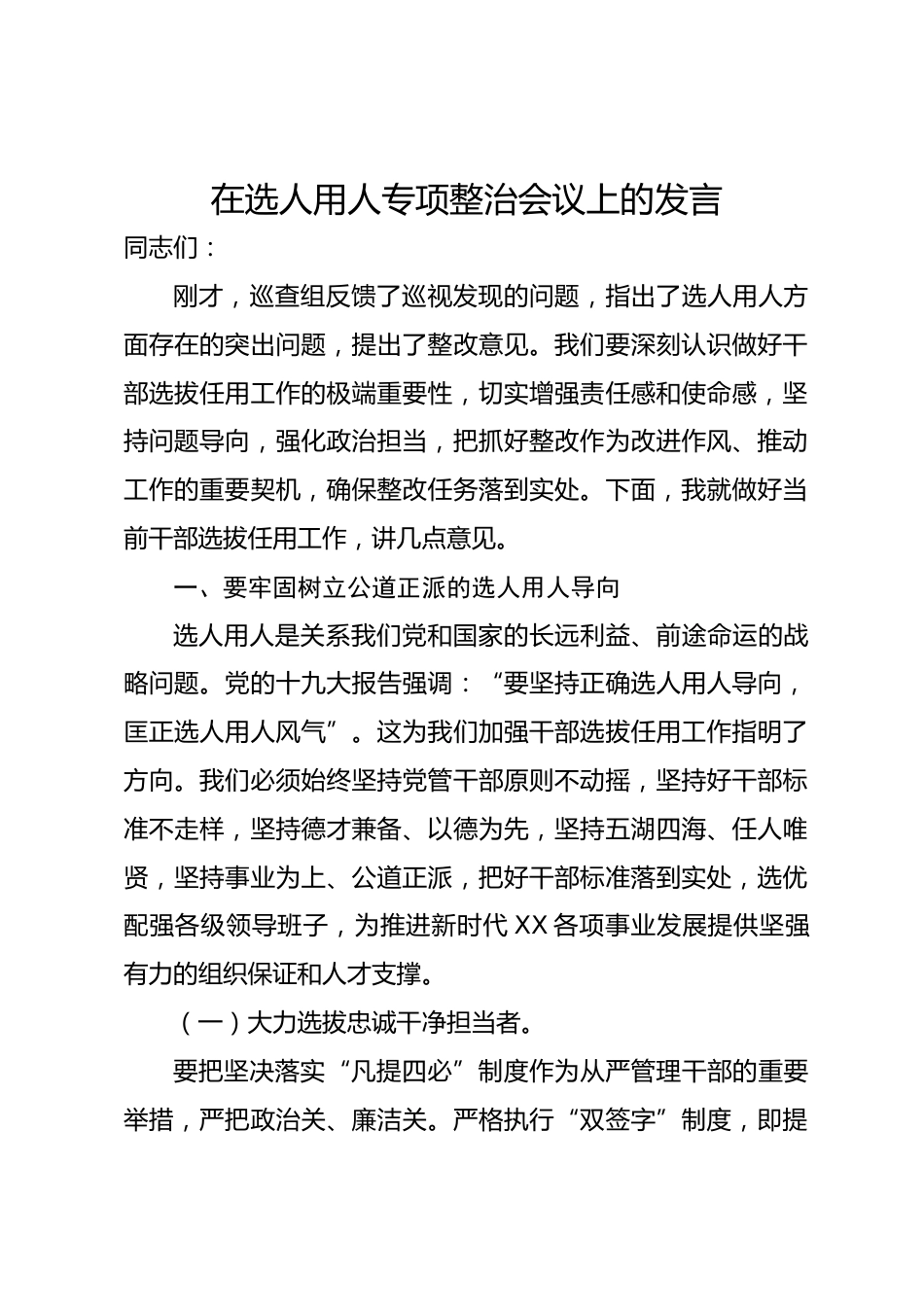 在选人用人专项整治会议上的发言

同志们：

刚才，巡查组反馈了巡视发现的问题，指出了选人用人方面存在的突出问题，提出了整改意见。我们要深刻认识做好干部选拔任用工作的极端重要性，切实增强责任感和使命感，坚持问题导向，强化政治担当，把抓好整改作为改进作风、推动工作的重要契机，确保整改任务落到实处。下面，我就做好当前干部选拔任用工作，讲几点意见。

一、要牢固树立公道正派的选人用人导向

选人用人是关系我们党和国家的长远利益、前途命运的战略问题。党的十九大报告强调：“要坚持正确选人用人导向，匡正选人用人风气”。这为我们加强干部选拔任用工作指明了方向。我们必须始终坚持党管干部原则不动摇，坚持好干部标准不走样，坚持德才兼备、以德为先，坚持五湖四海、任人唯贤，坚持事业为上、公道正派，把好干部标准落到实处，选优配强各级领导班子，为推进新时代XX各项事业发展提供坚强有力的组织保证和人才支撑。

（一）大力选拔忠诚干净担当者。

要把坚决落实“凡提四必”制度作为从严管理干部的重要举措，严把政治关、廉洁关。严格执行“双签字”制度，即提